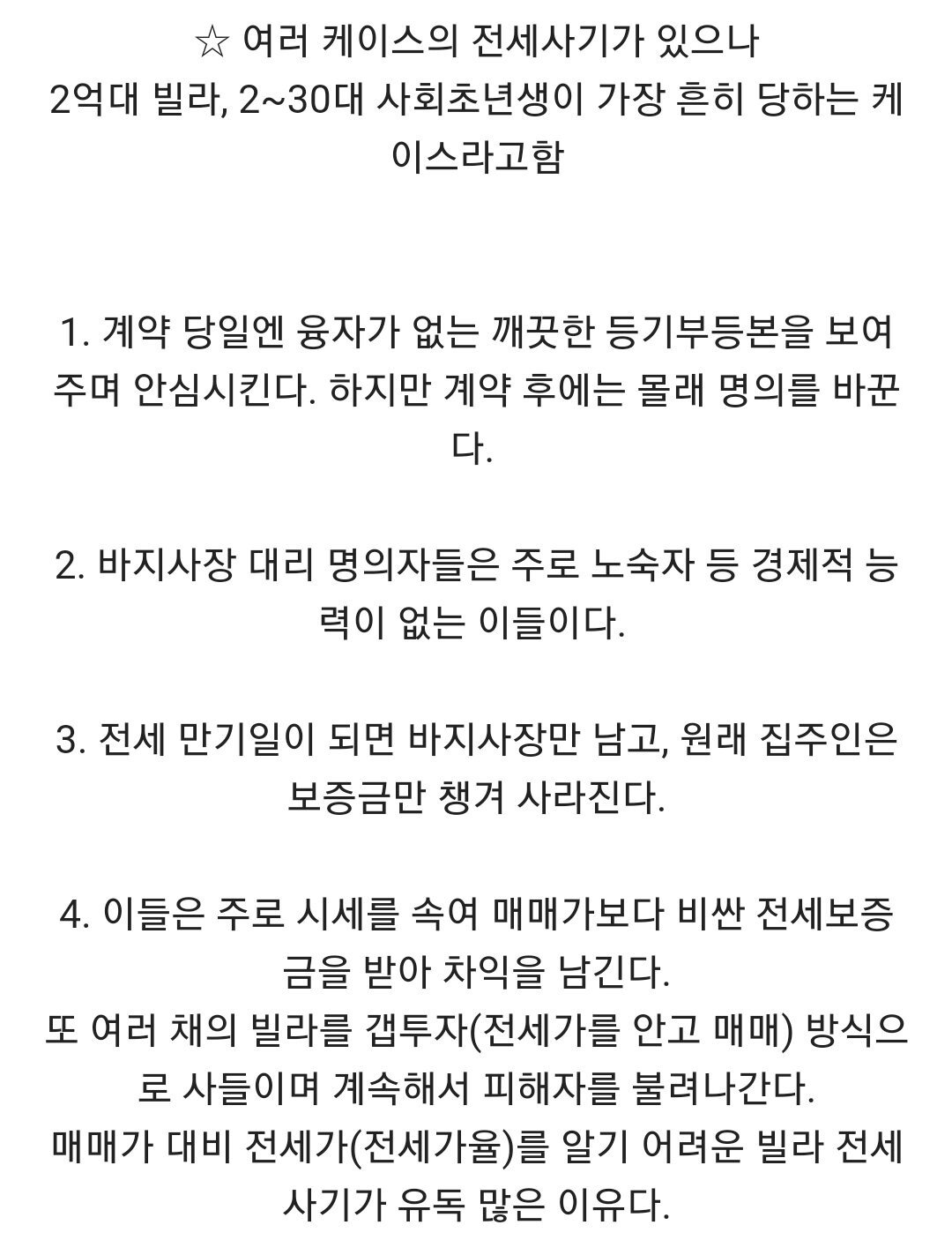 ☆ 여러 케이스의 전세사기가 있으나
2억대 빌라, 2~30대 사회초년생이 가장 흔히 당하는 케이스라고함

1. 계약 당일엔 융자가 없는 깨끗한 등기부등본을 보여주며 안심시킨다. 하지만 계약 후에는 몰래 명의를 바꾼다.

2. 바지사장 대리 명의자들은 주로 노숙자 등 경제적 능력이 없는 이들이다.

3. 전세 만기일이 되면 바지사장만 남고, 원래 집주인은 보증금만 챙겨 사라진다.

4. 이들은 주로 시세를 속여 매매가보다 비싼 전세보증금을 받아 차익을 남긴다.
또 여러 채의 빌라를 갭투자(전세가를 안고 매매) 방식으로 사들이며 계속해서 피해자를 불려나간다.
매매가 대비 전세가(전세가율)를 알기 어려운 빌라 전세사기가 유독 많은 이유다.